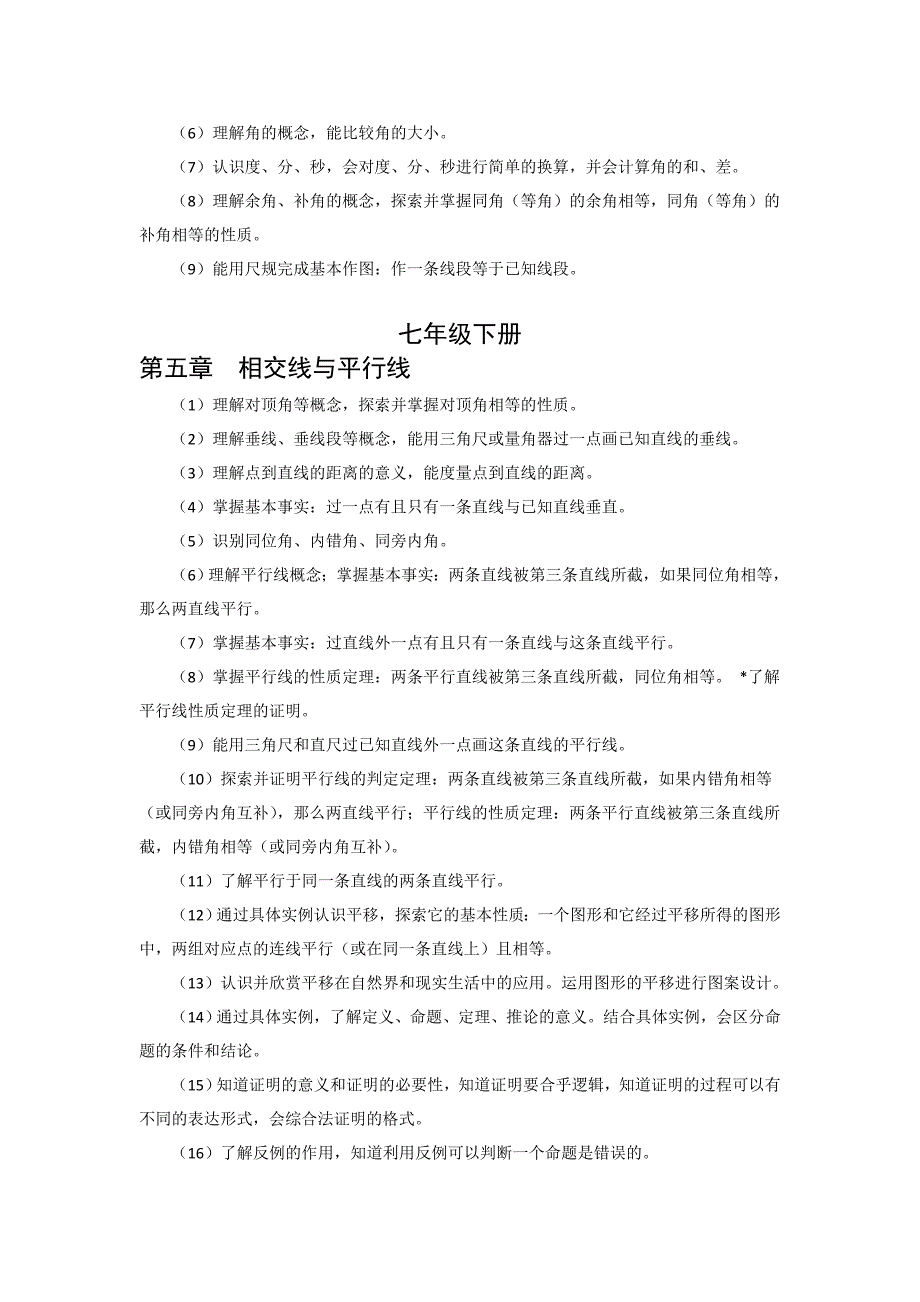 （6）理解角的概念，能比较角的大小。

（7）认识度、分、秒，会对度、分、秒进行简单的换算，并会计算角的和、差。

（8）理解余角、补角的概念，探索并掌握同角（等角）的余角相等，同角（等角）的补角相等的性质。

（9）能用尺规完成基本作图：作一条线段等于已知线段。

七年级下册

第五章　相交线与平行线

（1）理解对顶角等概念，探索并掌握对顶角相等的性质。

（2）理解垂线、垂线段等概念，能用三角尺或量角器过一点画已知直线的垂线。

（3）理解点到直线的距离的意义，能度量点到直线的距离。

（4）掌握基本事实：过一点有且只有一条直线与已知直线垂直。

（5）识别同位角、内错角、同旁内角。

（6）理解平行线概念；掌握基本事实：两条直线被第三条直线所截，如果同位角相等，那么两直线平行。

（7）掌握基本事实：过直线外一点有且只有一条直线与这条直线平行。

（8）掌握平行线的性质定理：两条平行直线被第三条直线所截，同位角相等。 *了解平行线性质定理的证明。

（9）能用三角尺和直尺过已知直线外一点画这条直线的平行线。

（10）探索并证明平行线的判定定理：两条直线被第三条直线所截，如果内错角相等（或同旁内角互补），那么两直线平行；平行线的性质定理：两条平行直线被第三条直线所截，内错角相等（或同旁内角互补）。

（11）了解平行于同一条直线的两条直线平行。

（12）通过具体实例认识平移，探索它的基本性质：一个图形和它经过平移所得的图形中，两组对应点的连线平行（或在同一条直线上）且相等。

（13）认识并欣赏平移在自然界和现实生活中的应用。运用图形的平移进行图案设计。

（14）通过具体实例，了解定义、命题、定理、推论的意义。结合具体实例，会区分命题的条件和结论。

（15）知道证明的意义和证明的必要性，知道证明要合乎逻辑，知道证明的过程可以有不同的表达形式，会综合法证明的格式。

（16）了解反例的作用，知道利用反例可以判断一个命题是错误的。